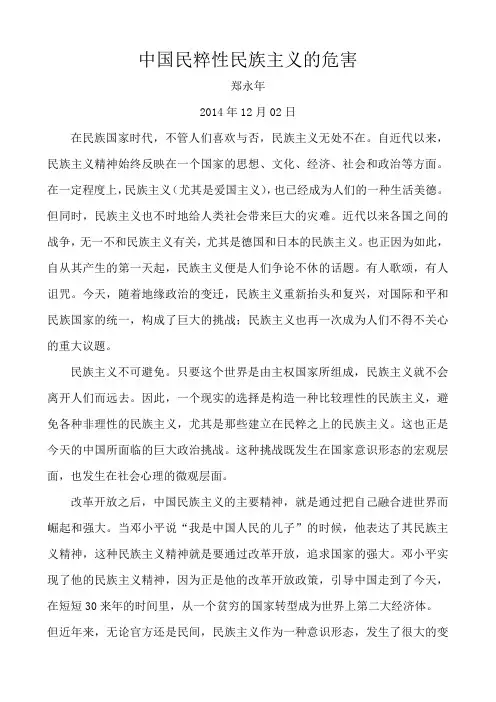 中国民粹性民族主义的危害

郑永年

2014 年 12 月 02 日

在民族国家时代，不管人们喜欢与否，民族主义无处不在。自近代以来，民族主义精神始终反映在一个国家的思想、文化、经济、社会和政治等方面。在一定程度上，民族主义（尤其是爱国主义），也已经成为人们的一种生活美德。但同时，民族主义也不时地给人类社会带来巨大的灾难。近代以来各国之间的战争，无一不和民族主义有关，尤其是德国和日本的民族主义。也正因为如此，自从其产生的第一天起，民族主义便是人们争论不休的话题。有人歌颂，有人诅咒。今天，随着地缘政治的变迁，民族主义重新抬头和复兴，对国际和平和民族国家的统一，构成了巨大的挑战；民族主义也再一次成为人们不得不关心的重大议题。

民族主义不可避免。只要这个世界是由主权国家所组成，民族主义就不会离开人们而远去。因此，一个现实的选择是构造一种比较理性的民族主义，避免各种非理性的民族主义，尤其是那些建立在民粹之上的民族主义。这也正是今天的中国所面临的巨大政治挑战。这种挑战既发生在国家意识形态的宏观层面，也发生在社会心理的微观层面。

改革开放之后，中国民族主义的主要精神，就是通过把自己融合进世界而崛起和强大。当邓小平说“我是中国人民的儿子”的时候，他表达了其民族主义精神，这种民族主义精神就是要通过改革开放，追求国家的强大。邓小平实现了他的民族主义精神，因为正是他的改革开放政策，引导中国走到了今天，在短短 30 来年的时间里，从一个贫穷的国家转型成为世界上第二大经济体。但近年来，无论官方还是民间，民族主义作为一种意识形态，发生了很大的变